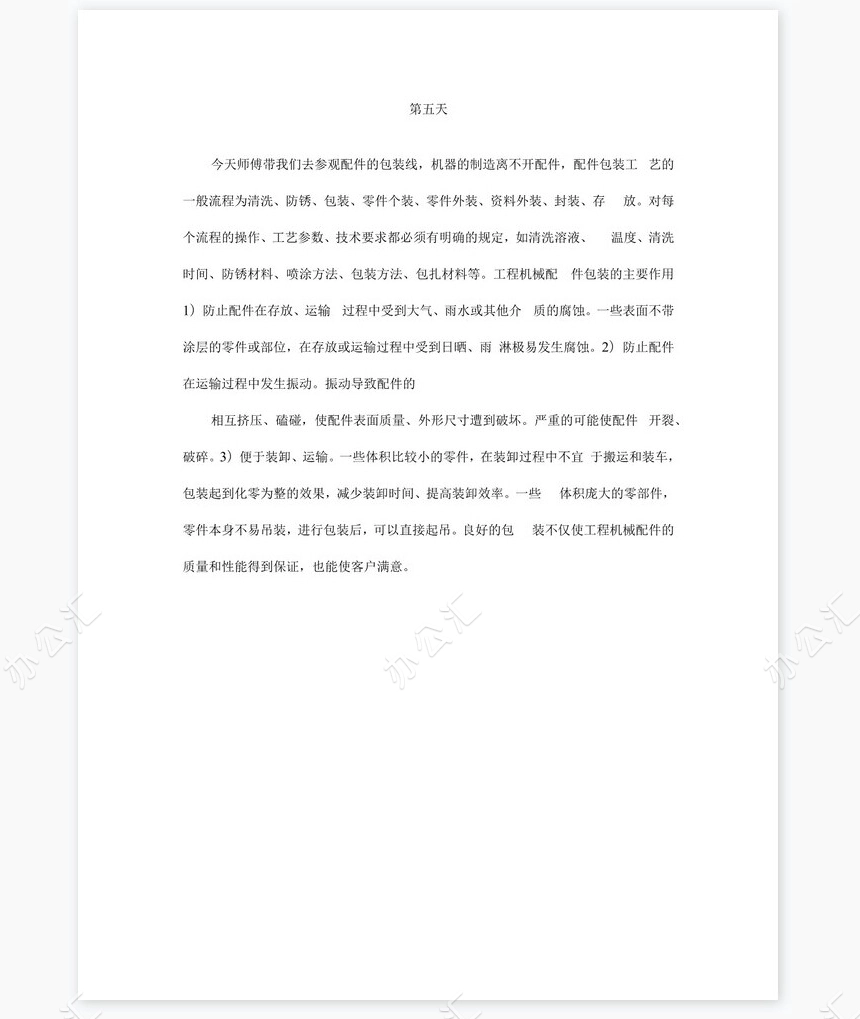 第五天

今天师傅带我们去参观配件的包装线，机器的制造离不开配件，配件包装工 艺的一般流程为清洗、防锈、包装、零件个装、零件外装、资料外装、封装、存 放。对每个流程的操作、工艺参数、技术要求都必须有明确的规定，如清洗溶液、 温度、清洗时间、防锈材料、喷涂方法、包装方法、包扎材料等。工程机械配 件包装的主要作用 1）防止配件在存放、运输 过程中受到大气、雨水或其他介 质的腐蚀。一些表面不带涂层的零件或部位，在存放或运输过程中受到日晒、雨 淋极易发生腐蚀。2）防止配件在运输过程中发生振动。振动导致配件的

相互挤压、磕碰，使配件表面质量、外形尺寸遭到破坏。严重的可能使配件 开裂、破碎。3）便于装卸、运输。一些体积比较小的零件，在装卸过程中不宜 于搬运和装车，包装起到化零为整的效果，减少装卸时间、提高装卸效率。一些 体积庞大的零部件，零件本身不易吊装，进行包装后，可以直接起吊。良好的包 装不仅使工程机械配件的质量和性能得到保证，也能使客户满意。

办公汇 办公汇 办公汇